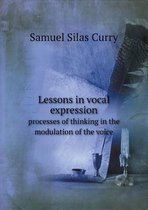 Samuel Silas Curry

Lessons in vocal expression
processes of thinking in the modulation of the voice